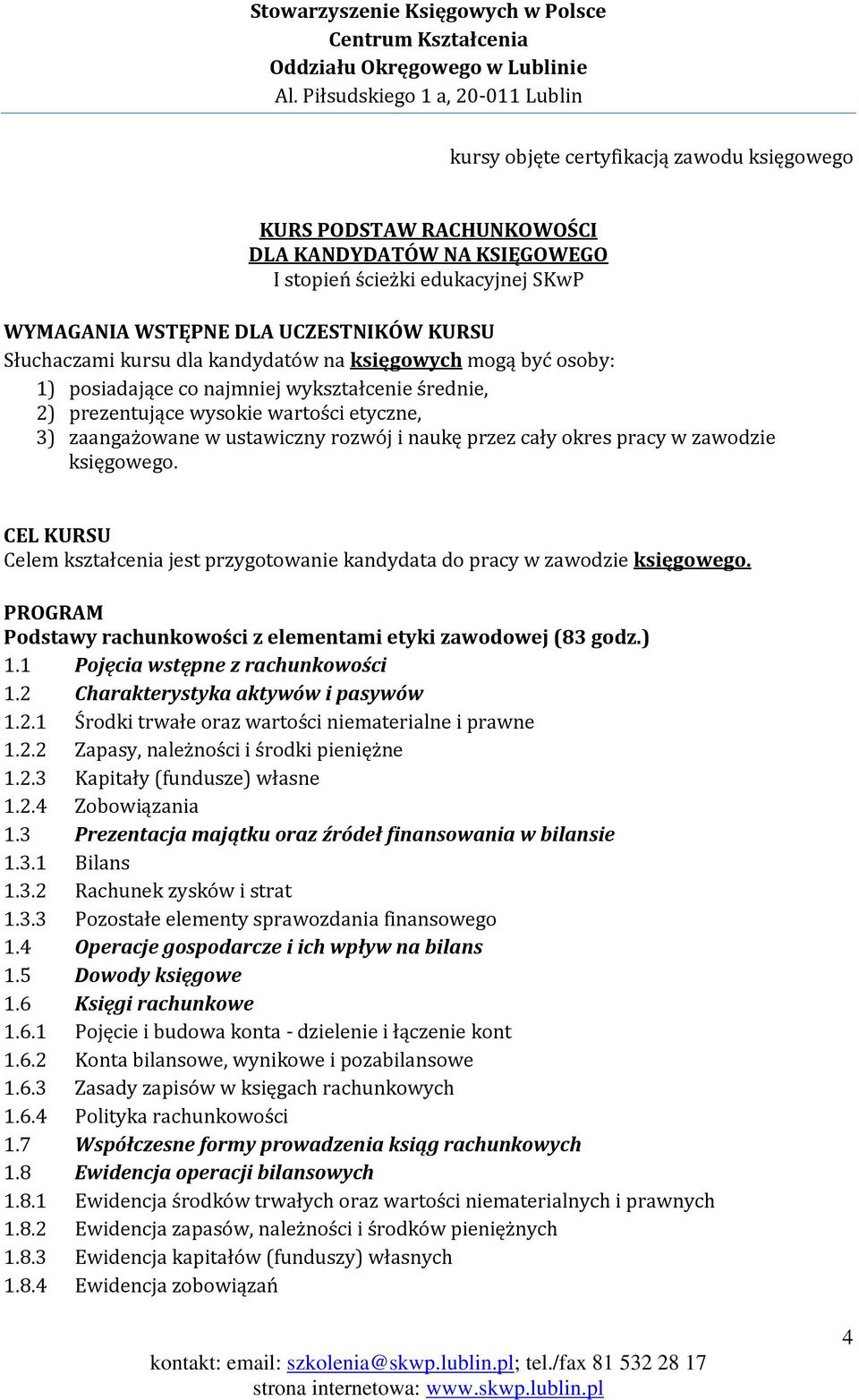 Stowarzyszenie Księgowych w Polsce
Centrum Kształcenia
Oddziału Okręgowego w Lublinie
Al. Piłsudskiego 1 a, 20-011 Lublin

kursy objęte certyfikacją zawodu księgowego

KURS PODSTAW RACHUNKOWOŚCI
DLA KANDYDATÓW NA KSIĘGOWEGO
I stopień ścieżki edukacyjnej SKwP

WYMAGANIA WSTĘPNE DLA UCZESTNIKÓW KURSU
Słuchaczami kursu dla kandydatów na księgowych mogą być osoby:
1) posiadające co najmniej wykształcenie średnie,
2) prezentujące wysokie wartości etyczne,
3) zaangażowane w ustawiczny rozwój i naukę przez cały okres pracy w zawodzie księgowego.

CEL KURSU
Celem kształcenia jest przygotowanie kandydata do pracy w zawodzie księgowego.

PROGRAM
Podstawy rachunkowości z elementami etyki zawodowej (83 godz.)
1.1 Pojęcia wstępne z rachunkowości
1.2 Charakterystyka aktywów i pasywów
1.2.1 Środki trwałe oraz wartości niematerialne i prawne
1.2.2 Zapasy, należności i środki pieniężne
1.2.3 Kapitały (fundusze) własne
1.2.4 Zobowiązania
1.3 Prezentacja majątku oraz źródeł finansowania w bilansie
1.3.1 Bilans
1.3.2 Rachunek zysków i strat
1.3.3 Pozostałe elementy sprawozdania finansowego
1.4 Operacje gospodarcze i ich wpływ na bilans
1.5 Dowody księgowe
1.6 Księgi rachunkowe
1.6.1 Pojęcie i budowa konta - dzielenie i łączenie kont
1.6.2 Konta bilansowe, wynikowe i pozabilansowe
1.6.3 Zasady zapisów w księgach rachunkowych
1.6.4 Polityka rachunkowości
1.7 Współczesne formy prowadzenia ksiąg rachunkowych
1.8 Ewidencja operacji bilansowych
1.8.1 Ewidencja środków trwałych oraz wartości niematerialnych i prawnych
1.8.2 Ewidencja zapasów, należności i środków pieniężnych
1.8.3 Ewidencja kapitałów (funduszy) własnych
1.8.4 Ewidencja zobowiązań

4

kontakt: email: szkolenia@skwp.lublin.pl; tel./fax 81 532 28 17
strona internetowa: www.skwp.lublin.pl